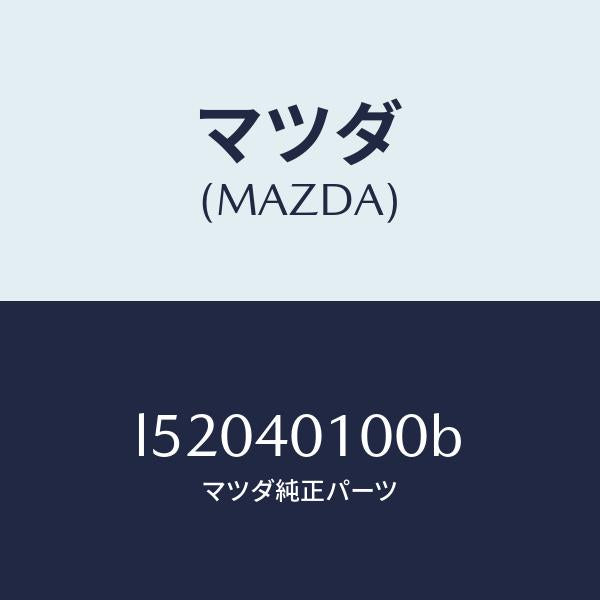 マツダ
(MAZDA)

l52040100b
マツダ純正パーツ